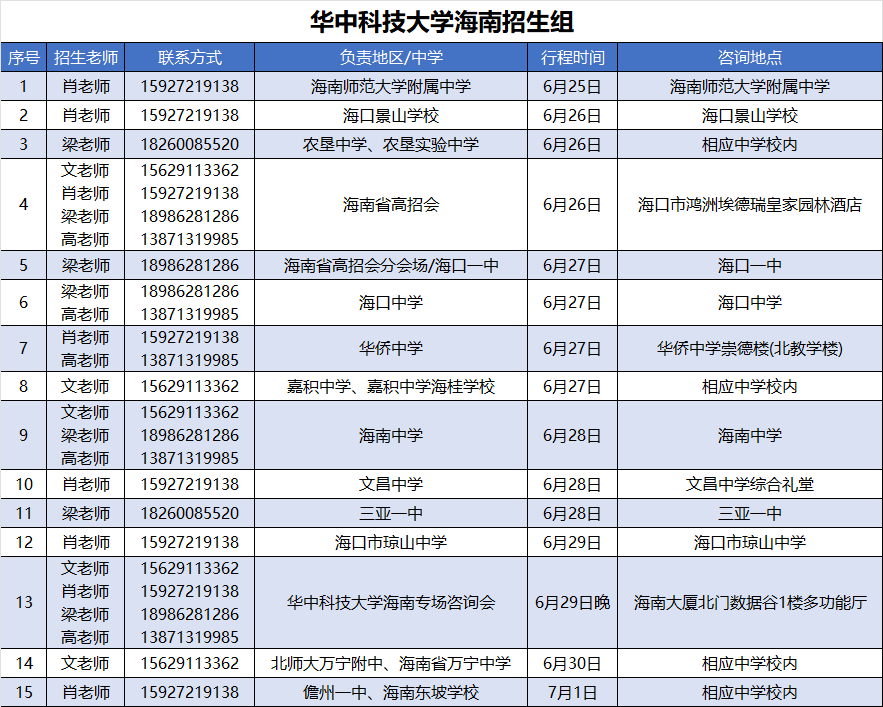 华中科技大学海南招生组

| 序号 | 招生老师 | 联系方式 | 负责地区/中学 | 行程时间 | 咨询地点 |
|---|---|---|---|---|---|
| 1 | 肖老师 | 15927219138 | 海南师范大学附属中学 | 6月25日 | 海南师范大学附属中学 |
| 2 | 肖老师 | 15927219138 | 海口景山学校 | 6月26日 | 海口景山学校 |
| 3 | 梁老师 | 18260085520 | 农垦中学、农垦实验中学 | 6月26日 | 相应中学校内 |
| 4 | 文老师 肖老师 梁老师 高老师 | 15629113362 15927219138 18986281286 13871319985 | 海南省高招会 | 6月26日 | 海口市鸿洲埃德瑞皇家园林酒店 |
| 5 | 梁老师 | 18986281286 | 海南省高招会分会场/海口一中 | 6月27日 | 海口一中 |
| 6 | 梁老师 高老师 | 18986281286 13871319985 | 海口中学 | 6月27日 | 海口中学 |
| 7 | 肖老师 高老师 | 15927219138 13871319985 | 华侨中学 | 6月27日 | 华侨中学崇德楼(北教学楼) |
| 8 | 文老师 | 15629113362 | 嘉积中学、嘉积中学海桂学校 | 6月27日 | 相应中学校内 |
| 9 | 文老师 梁老师 高老师 | 15629113362 18986281286 13871319985 | 海南中学 | 6月28日 | 海南中学 |
| 10 | 肖老师 | 15927219138 | 文昌中学 | 6月28日 | 文昌中学综合礼堂 |
| 11 | 梁老师 | 18260085520 | 三亚一中 | 6月28日 | 三亚一中 |
| 12 | 肖老师 | 15927219138 | 海口市琼山中学 | 6月29日 | 海口市琼山中学 |
| 13 | 文老师 肖老师 梁老师 高老师 | 15629113362 15927219138 18986281286 13871319985 | 华中科技大学海南专场咨询会 | 6月29日晚 | 海南大厦北门数据谷1楼多功能厅 |
| 14 | 文老师 | 15629113362 | 北师大万宁附中、海南省万宁中学 | 6月30日 | 相应中学校内 |
| 15 | 肖老师 | 15927219138 | 儋州一中、海南东坡学校 | 7月1日 | 相应中学校内 |